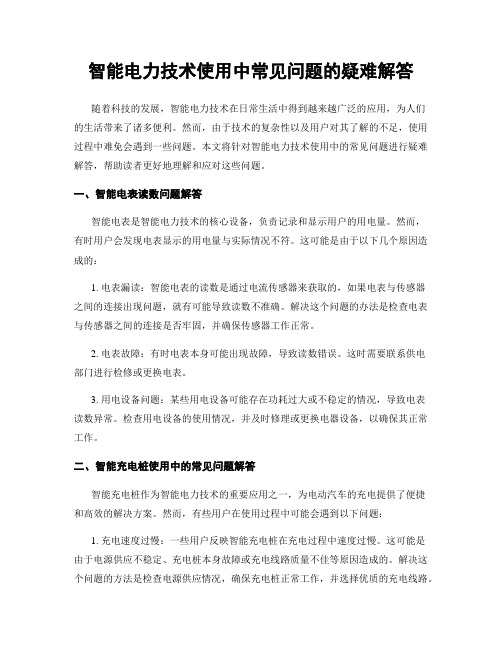 智能电力技术使用中常见问题的疑难解答

随着科技的发展，智能电力技术在日常生活中得到越来越广泛的应用，为人们的生活带来了诸多便利。然而，由于技术的复杂性以及用户对其了解的不足，使用过程中难免会遇到一些问题。本文将针对智能电力技术使用中的常见问题进行疑难解答，帮助读者更好地理解和应对这些问题。

一、智能电表读数问题解答

智能电表是智能电力技术的核心设备，负责记录和显示用户的用电量。然而，有时用户会发现电表显示的用电量与实际情况不符。这可能是由于以下几个原因造成的：

1. 电表漏读：智能电表的读数是通过电流传感器来获取的，如果电表与传感器之间的连接出现问题，就有可能导致读数不准确。解决这个问题的办法是检查电表与传感器之间的连接是否牢固，并确保传感器工作正常。

2. 电表故障：有时电表本身可能出现故障，导致读数错误。这时需要联系供电部门进行检修或更换电表。

3. 用电设备问题：某些用电设备可能存在功耗过大或不稳定的情况，导致电表读数异常。检查用电设备的使用情况，并及时修理或更换电器设备，以确保其正常工作。

二、智能充电桩使用中的常见问题解答

智能充电桩作为智能电力技术的重要应用之一，为电动汽车的充电提供了便捷和高效的解决方案。然而，有些用户在使用过程中可能会遇到以下问题：

1. 充电速度过慢：一些用户反映智能充电桩在充电过程中速度过慢。这可能是由于电源供应不稳定、充电桩本身故障或充电线路质量不佳等原因造成的。解决这个问题的方法是检查电源供应情况，确保充电桩正常工作，并选择优质的充电线路。